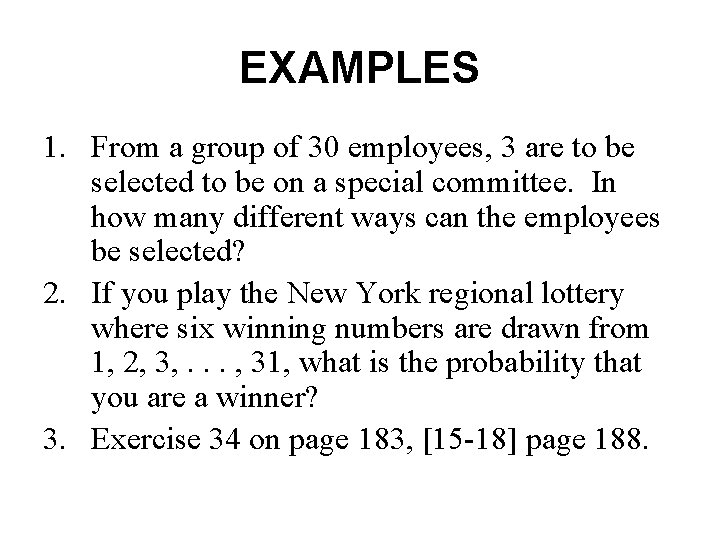 EXAMPLES

1. From a group of 30 employees, 3 are to be selected to be on a special committee. In how many different ways can the employees be selected?

2. If you play the New York regional lottery where six winning numbers are drawn from 1, 2, 3, . . . , 31, what is the probability that you are a winner?

3. Exercise 34 on page 183, [15-18] page 188.